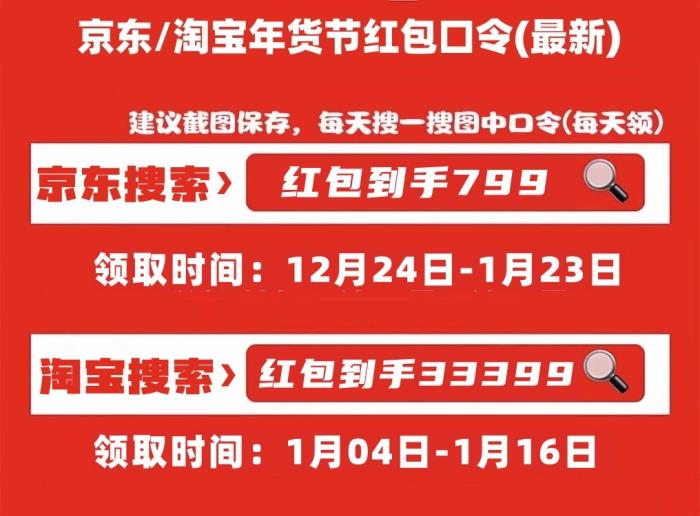 京东/淘宝年货节红包口令(最新)

建议截图保存，每天搜一搜图中口令(每天领)

京东搜索›

红包到手799

领取时间：12月24日-1月23日

淘宝搜索›

红包到手33399

领取时间：1月04日-1月16日